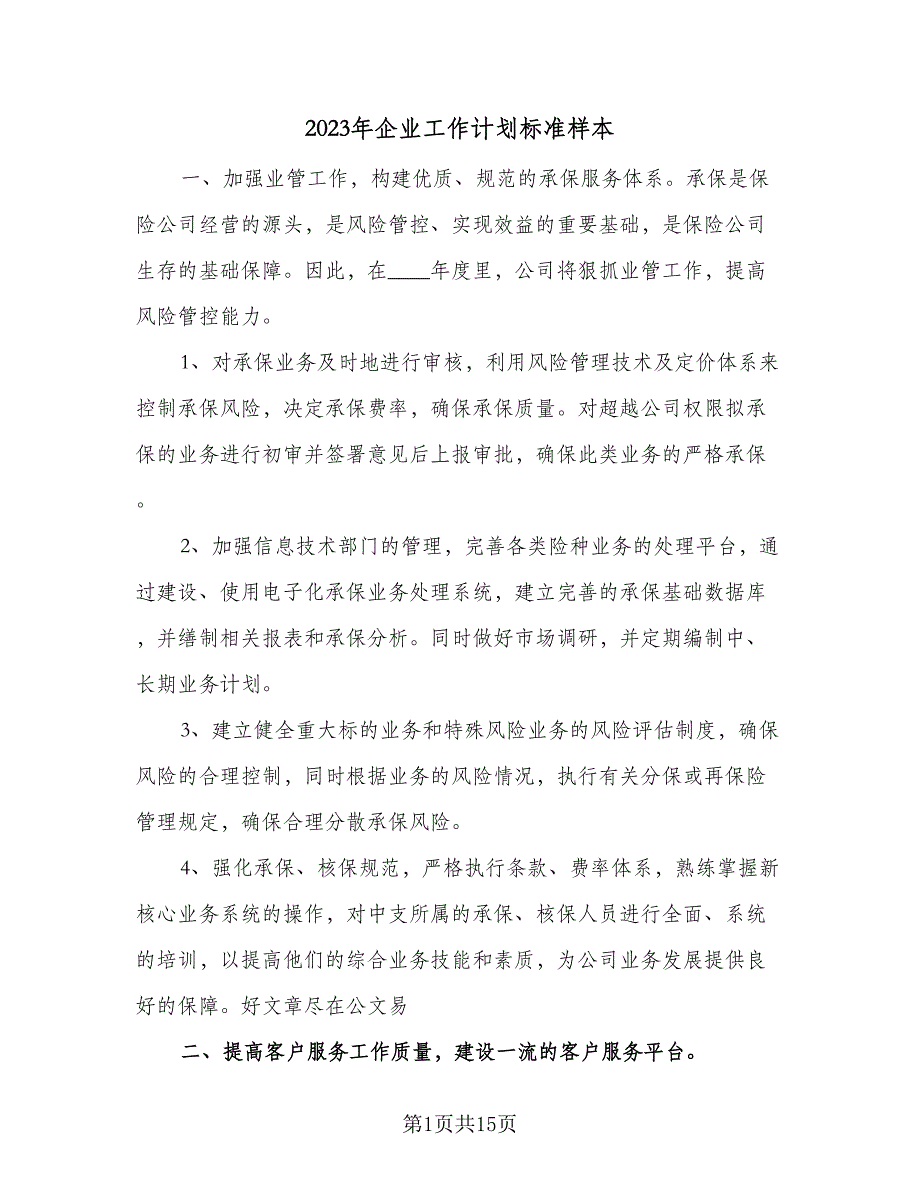 2023年企业工作计划标准样本

一、加强业管工作，构建优质、规范的承保服务体系。承保是保险公司经营的源头，是风险管控、实现效益的重要基础，是保险公司生存的基础保障。因此，在____年度里，公司将狠抓业管工作，提高风险管控能力。

1、对承保业务及时地进行审核，利用风险管理技术及定价体系来控制承保风险，决定承保费率，确保承保质量。对超越公司权限拟承保的业务进行初审并签署意见后上报审批，确保此类业务的严格承保。

2、加强信息技术部门的管理，完善各类险种业务的处理平台，通过建设、使用电子化承保业务处理系统，建立完善的承保基础数据库，并缮制相关报表和承保分析。同时做好市场调研，并定期编制中、长期业务计划。

3、建立健全重大标的业务和特殊风险业务的风险评估制度，确保风险的合理控制，同时根据业务的风险情况，执行有关分保或再保险管理规定，确保合理分散承保风险。

4、强化承保、核保规范，严格执行条款、费率体系，熟练掌握新核心业务系统的操作，对中支所属的承保、核保人员进行全面、系统的培训，以提高他们的综合业务技能和素质，为公司业务发展提供良好的保障。好文章尽在公文易

二、提高客户服务工作质量，建设一流的客户服务平台。

第1页共15页